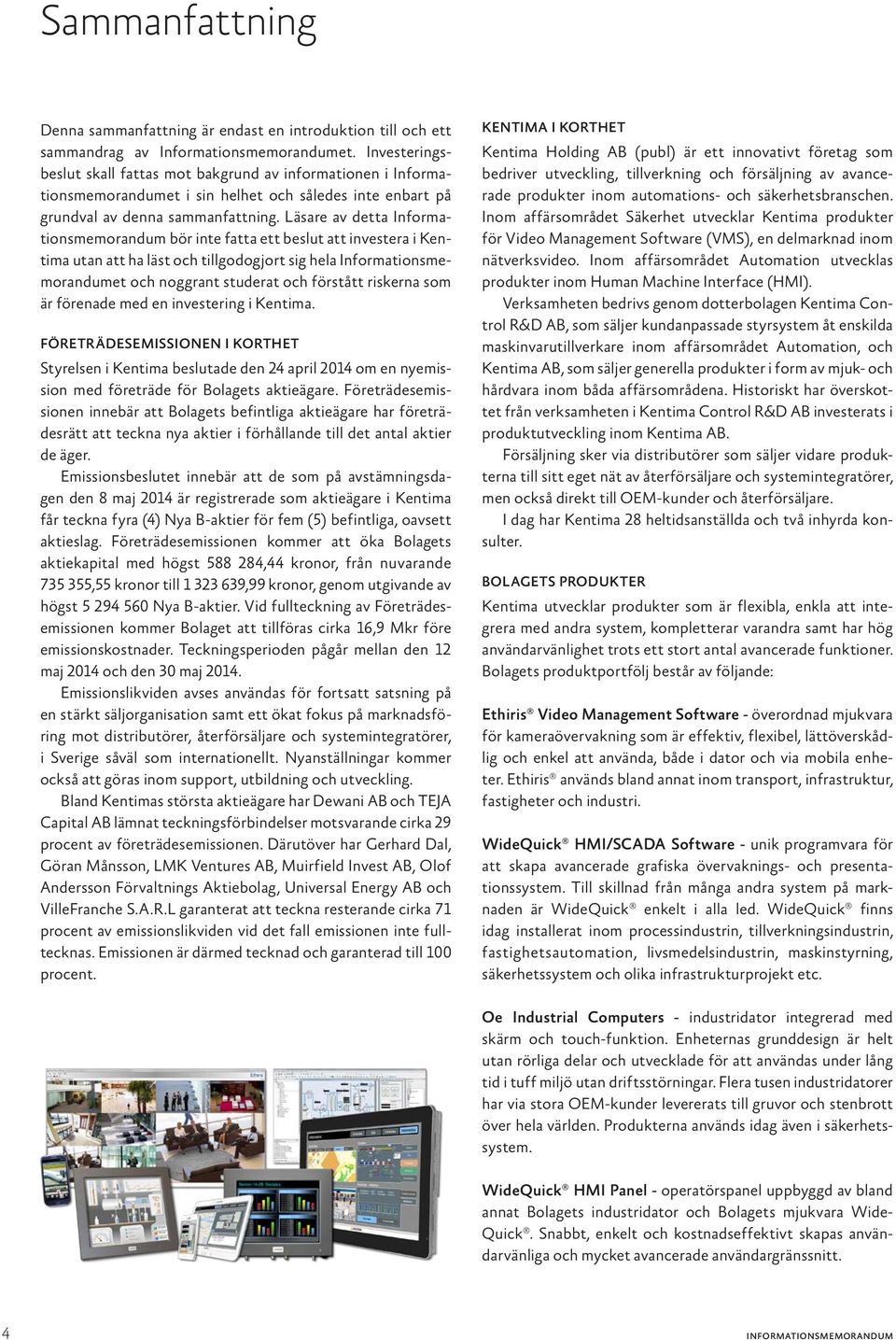 Sammanfattning

Denna sammanfattning är endast en introduktion till och ett sammandrag av Informationsmemorandumet. Investeringsbeslut skall fattas mot bakgrund av informationen i Informationsmemorandumet i sin helhet och således inte enbart på grundval av denna sammanfattning. Läsare av detta Informationsmemorandum bör inte fatta ett beslut att investera i Kentima utan att ha läst och tillgodogjort sig hela Informationsmemorandumet och noggrant studerat och förstått riskerna som är förenade med en investering i Kentima.

FÖRETRÄDESEMISSIONEN I KORTHET

Styrelsen i Kentima beslutade den 24 april 2014 om en nyemission med företräde för Bolagets aktieägare. Företrädesemissionen innebär att Bolagets befintliga aktieägare har företrädesrätt att teckna nya aktier i förhållande till det antal aktier de äger.

Emissionsbeslutet innebär att de som på avstämningsdagen den 8 maj 2014 är registrerade som aktieägare i Kentima får teckna fyra (4) Nya B-aktier för fem (5) befintliga, oavsett aktieslag. Företrädesemissionen kommer att öka Bolagets aktiekapital med högst 588 284,44 kronor, från nuvarande 735 355,55 kronor till 1 323 639,99 kronor, genom utgivande av högst 5 294 560 Nya B-aktier. Vid fullteckning av Företrädesemissionen kommer Bolaget att tillföras cirka 16,9 Mkr före emissionskostnader. Teckningsperioden pågår mellan den 12 maj 2014 och den 30 maj 2014.

Emissionslikviden avses användas för fortsatt satsning på en stärkt säljorganisation samt ett ökat fokus på marknadsföring mot distributörer, återförsäljare och systemintegratörer, i Sverige såväl som internationellt. Nyanställningar kommer också att göras inom support, utbildning och utveckling.

Bland Kentimas största aktieägare har Dewani AB och TEJA Capital AB lämnat teckningsförbindelser motsvarande cirka 29 procent av företrädesemissionen. Därutöver har Gerhard Dal, Göran Månsson, LMK Ventures AB, Muirfield Invest AB, Olof Andersson Förvaltnings Aktiebolag, Universal Energy AB och VilleFranche S.A.R.L garanterat att teckna resterande cirka 71 procent av emissionslikviden vid det fall emissionen inte fulltecknas. Emissionen är därmed tecknad och garanterad till 100 procent.

KENTIMA I KORTHET

Kentima Holding AB (publ) är ett innovativt företag som bedriver utveckling, tillverkning och försäljning av avancerade produkter inom automations- och säkerhetsbranschen. Inom affärsområdet Säkerhet utvecklar Kentima produkter för Video Management Software (VMS), en delmarknad inom nätverksvideo. Inom affärsområdet Automation utvecklas produkter inom Human Machine Interface (HMI).

Verksamheten bedrivs genom dotterbolagen Kentima Control R&D AB, som säljer kundanpassade styrsystem åt enskilda maskinvarutillverkare inom affärsområdet Automation, och Kentima AB, som säljer generella produkter i form av mjuk- och hårdvara inom båda affärsområdena. Historiskt har överskottet från verksamheten i Kentima Control R&D AB investerats i produktutveckling inom Kentima AB.

Försäljning sker via distributörer som säljer vidare produkterna till sitt eget nät av återförsäljare och systemintegratörer, men också direkt till OEM-kunder och återförsäljare.

I dag har Kentima 28 heltidsanställda och två inhyrda konsulter.

BOLAGETS PRODUKTER

Kentima utvecklar produkter som är flexibla, enkla att integrera med andra system, kompletterar varandra samt har hög användarvänlighet trots ett stort antal avancerade funktioner. Bolagets produktportfölj består av följande:

Ethiris® Video Management Software - överordnad mjukvara för kameraövervakning som är effektiv, flexibel, lättöverskådlig och enkel att använda, både i dator och via mobila enheter. Ethiris® används bland annat inom transport, infrastruktur, fastigheter och industri.

WideQuick® HMI/SCADA Software - unik programvara för att skapa avancerade grafiska övervaknings- och presentationssystem. Till skillnad från många andra system på marknaden är WideQuick® enkelt i alla led. WideQuick® finns idag installerat inom processindustrin, tillverkningsindustrin, fastighetsautomation, livsmedelsindustrin, maskinstyrning, säkerhetssystem och olika infrastrukturprojekt etc.

Oe Industrial Computers - industridator integrerad med skärm och touch-funktion. Enheternas grunddesign är helt utan rörliga delar och utvecklade för att användas under lång tid i tuff miljö utan driftsstörningar. Flera tusen industridatorer har via stora OEM-kunder levererats till gruvor och stenbrott över hela världen. Produkterna används idag även i säkerhetssystem.

WideQuick® HMI Panel - operatörspanel uppbyggd av bland annat Bolagets industridator och Bolagets mjukvara WideQuick®. Snabbt, enkelt och kostnadseffektivt skapas användarvänliga och mycket avancerade användargränssnitt.

4

INFORMATIONSMEMORANDUM